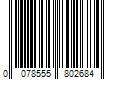 0 078555 802684